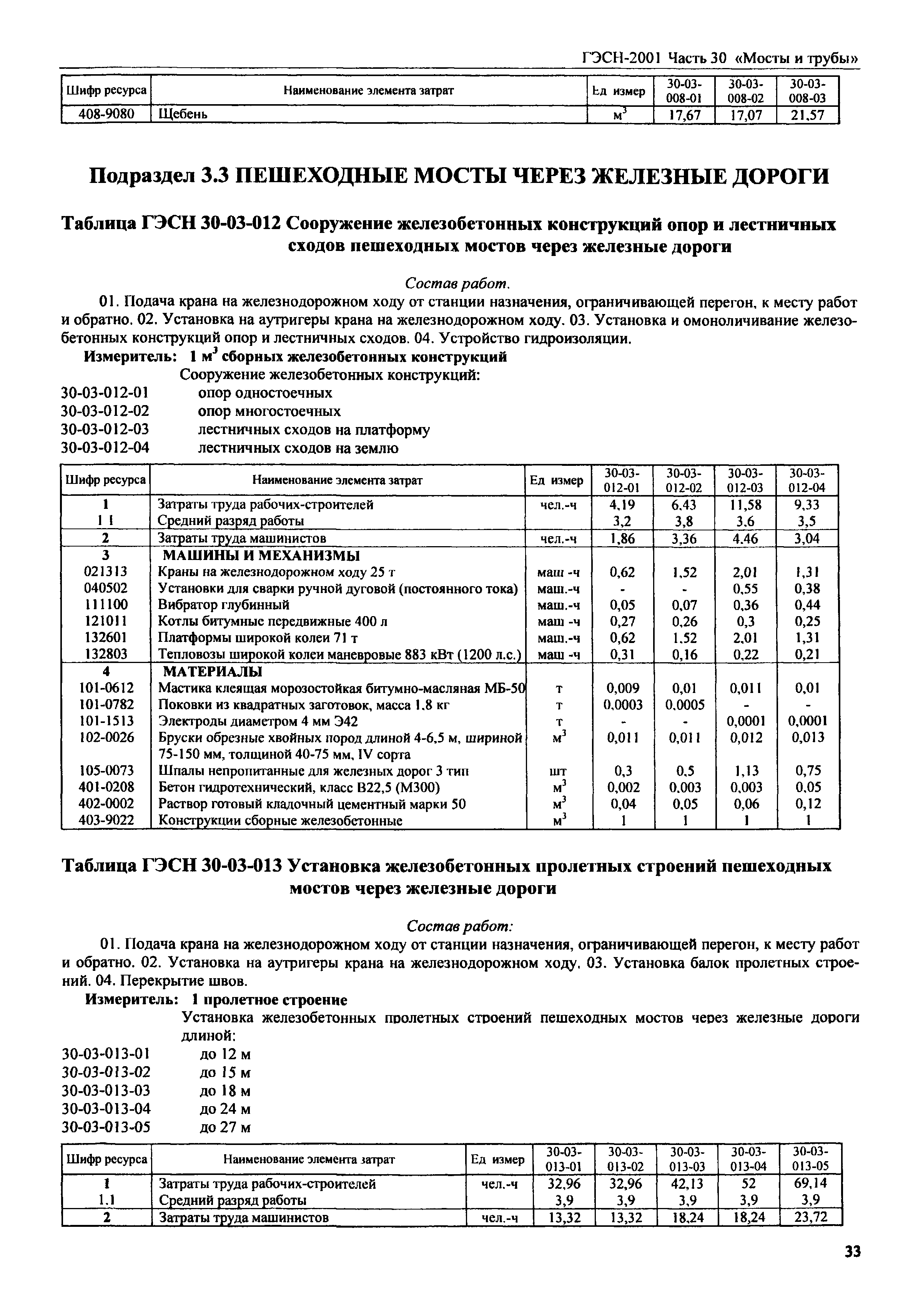 ГЭСН-2001 Часть 30 «Мосты и трубы»

| Шифр ресурса | Наименование элемента затрат | Ед измер | 30-03-008-01 | 30-03-008-02 | 30-03-008-03 |
|---|---|---|---|---|---|
| 408-9080 | Щебень | $м^3$ | 17,67 | 17,07 | 21,57 |

Подраздел 3.3 ПЕШЕХОДНЫЕ МОСТЫ ЧЕРЕЗ ЖЕЛЕЗНЫЕ ДОРОГИ

Таблица ГЭСН 30-03-012 Сооружение железобетонных конструкций опор и лестничных сходов пешеходных мостов через железные дороги

Состав работ.

01. Подача крана на железнодорожном ходу от станции назначения, ограничивающей перегон, к месту работ и обратно. 02. Установка на аутригеры крана на железнодорожном ходу. 03. Установка и омоноличивание железобетонных конструкций опор и лестничных сходов. 04. Устройство гидроизоляции.

Измеритель: 1 $м^3$ сборных железобетонных конструкций

Сооружение железобетонных конструкций:
30-03-012-01 опор одностоечных
30-03-012-02 опор многостоечных
30-03-012-03 лестничных сходов на платформу
30-03-012-04 лестничных сходов на землю

| Шифр ресурса | Наименование элемента затрат | Ед измер | 30-03-012-01 | 30-03-012-02 | 30-03-012-03 | 30-03-012-04 |
|---|---|---|---|---|---|---|
| 1 | Затраты труда рабочих-строителей | чел.-ч | 4,19 | 6,43 | 11,58 | 9,33 |
| 1 1 | Средний разряд работы | | 3,2 | 3,8 | 3,6 | 3,5 |
| 2 | Затраты труда машинистов | чел.-ч | 1,86 | 3,36 | 4,46 | 3,04 |
| 3 | МАШИНЫ И МЕХАНИЗМЫ | | | | | |
| 021313 | Краны на железнодорожном ходу 25 т | маш -ч | 0,62 | 1,52 | 2,01 | 1,31 |
| 040502 | Установки для сварки ручной дуговой (постоянного тока) | маш.-ч | - | - | 0,55 | 0,38 |
| 111100 | Вибратор глубинный | маш.-ч | 0,05 | 0,07 | 0,36 | 0,44 |
| 121011 | Котлы битумные передвижные 400 л | маш -ч | 0,27 | 0,26 | 0,3 | 0,25 |
| 132601 | Платформы широкой колеи 71 т | маш.-ч | 0,62 | 1,52 | 2,01 | 1,31 |
| 132803 | Тепловозы широкой колеи маневровые 883 кВт (1200 л.с.) | маш -ч | 0,31 | 0,16 | 0,22 | 0,21 |
| 4 | МАТЕРИАЛЫ | | | | | |
| 101-0612 | Мастика клеящая морозостойкая битумно-масляная МБ-50 | т | 0,009 | 0,01 | 0,011 | 0,01 |
| 101-0782 | Поковки из квадратных заготовок, масса 1,8 кг | т | 0,0003 | 0,0005 | - | - |
| 101-1513 | Электроды диаметром 4 мм Э42 | т | - | - | 0,0001 | 0,0001 |
| 102-0026 | Бруски обрезные хвойных пород длиной 4-6,5 м, шириной 75-150 мм, толщиной 40-75 мм, IV сорта | $м^3$ | 0,011 | 0,011 | 0,012 | 0,013 |
| 105-0073 | Шпалы непропитанные для железных дорог 3 тип | шт | 0,3 | 0,5 | 1,13 | 0,75 |
| 401-0208 | Бетон гидротехнический, класс В22,5 (М300) | $м^3$ | 0,002 | 0,003 | 0,003 | 0,05 |
| 402-0002 | Раствор готовый кладочный цементный марки 50 | $м^3$ | 0,04 | 0,05 | 0,06 | 0,12 |
| 403-9022 | Конструкции сборные железобетонные | $м^3$ | 1 | 1 | 1 | 1 |

Таблица ГЭСН 30-03-013 Установка железобетонных пролетных строений пешеходных мостов через железные дороги

Состав работ:

01. Подача крана на железнодорожном ходу от станции назначения, ограничивающей перегон, к месту работ и обратно. 02. Установка на аутригеры крана на железнодорожном ходу. 03. Установка балок пролетных строений. 04. Перекрытие швов.

Измеритель: 1 пролетное строение

Установка железобетонных пролетных строений пешеходных мостов через железные дороги длиной:
30-03-013-01 до 12 м
30-03-013-02 до 15 м
30-03-013-03 до 18 м
30-03-013-04 до 24 м
30-03-013-05 до 27 м

| Шифр ресурса | Наименование элемента затрат | Ед измер | 30-03-013-01 | 30-03-013-02 | 30-03-013-03 | 30-03-013-04 | 30-03-013-05 |
|---|---|---|---|---|---|---|---|
| 1 | Затраты труда рабочих-строителей | чел.-ч | 32,96 | 32,96 | 42,13 | 52 | 69,14 |
| 1.1 | Средний разряд работы | | 3,9 | 3,9 | 3,9 | 3,9 | 3,9 |
| 2 | Затраты труда машинистов | чел.-ч | 13,32 | 13,32 | 18,24 | 18,24 | 23,72 |

33